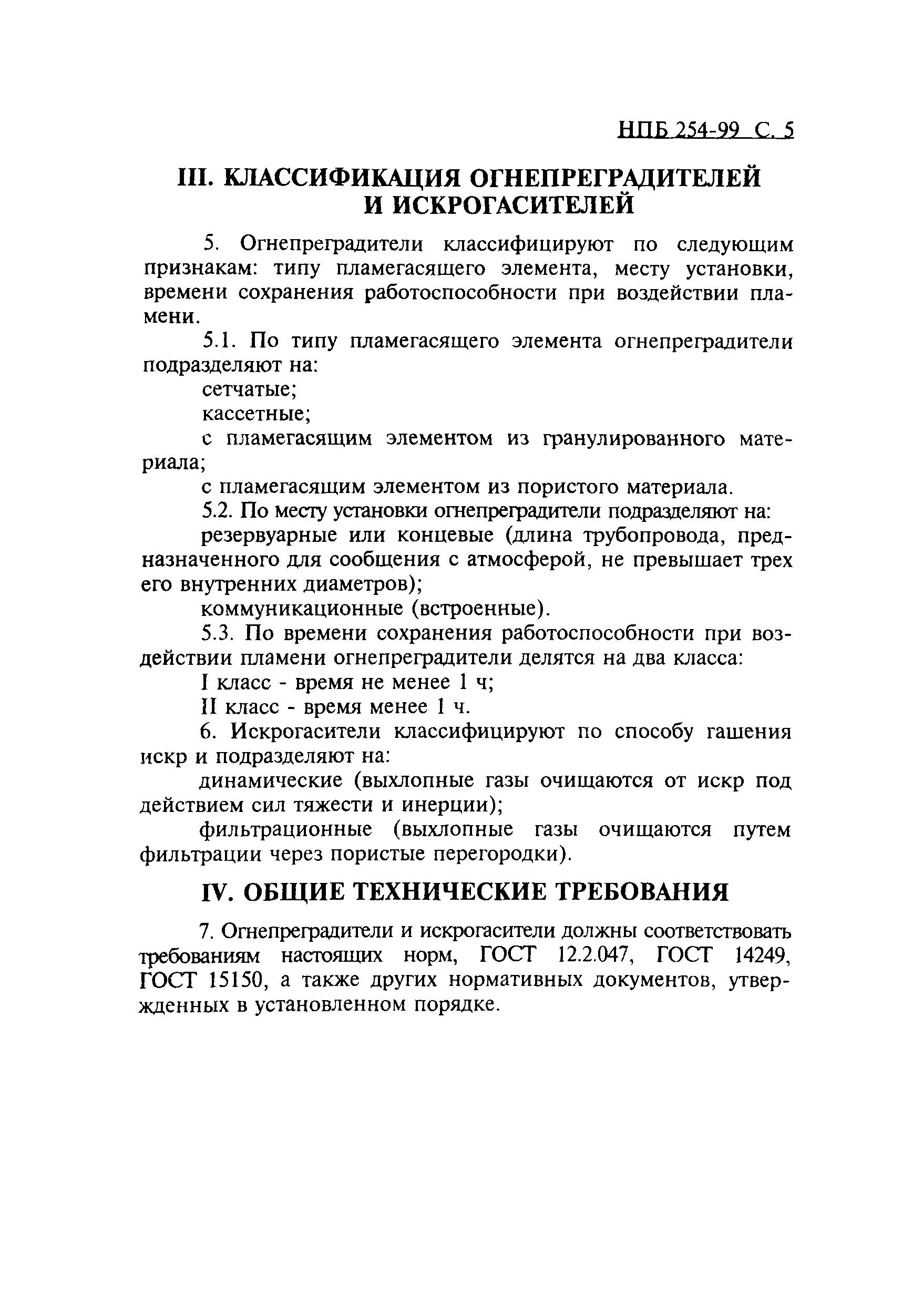 НПБ 254-99 С. 5

III. КЛАССИФИКАЦИЯ ОГНЕПРЕГРАДИТЕЛЕЙ И ИСКРОГАСИТЕЛЕЙ

5. Огнепреградители классифицируют по следующим признакам: типу пламегасящего элемента, месту установки, времени сохранения работоспособности при воздействии пламени.

5.1. По типу пламегасящего элемента огнепреградители подразделяют на:

сетчатые;

кассетные;

с пламегасящим элементом из гранулированного материала;

с пламегасящим элементом из пористого материала.

5.2. По месту установки огнепреградители подразделяют на:

резервуарные или концевые (длина трубопровода, предназначенного для сообщения с атмосферой, не превышает трех его внутренних диаметров);

коммуникационные (встроенные).

5.3. По времени сохранения работоспособности при воздействии пламени огнепреградители делятся на два класса:

I класс - время не менее 1 ч;

II класс - время менее 1 ч.

6. Искрогасители классифицируют по способу гашения искр и подразделяют на:

динамические (выхлопные газы очищаются от искр под действием сил тяжести и инерции);

фильтрационные (выхлопные газы очищаются путем фильтрации через пористые перегородки).

IV. ОБЩИЕ ТЕХНИЧЕСКИЕ ТРЕБОВАНИЯ

7. Огнепреградители и искрогасители должны соответствовать требованиям настоящих норм, ГОСТ 12.2.047, ГОСТ 14249, ГОСТ 15150, а также других нормативных документов, утвержденных в установленном порядке.